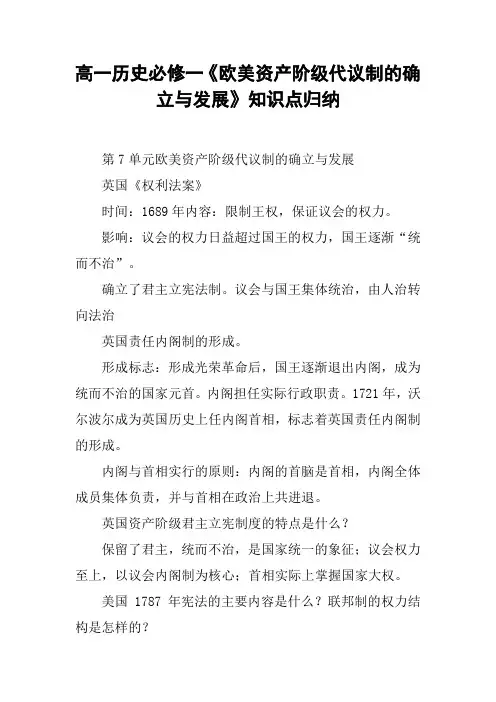 高一历史必修一《欧美资产阶级代议制的确立与发展》知识点归纳

第 7 单元欧美资产阶级代议制的确立与发展

英国《权利法案》

时间：1689 年内容：限制王权，保证议会的权力。

影响：议会的权力日益超过国王的权力，国王逐渐“统而不治”。

确立了君主立宪法制。议会与国王集体统治，由人治转向法治

英国责任内阁制的形成。

形成标志：形成光荣革命后，国王逐渐退出内阁，成为统而不治的国家元首。内阁担任实际行政职责。1721 年，沃尔波尔成为英国历史上任内阁首相，标志着英国责任内阁制的形成。

内阁与首相实行的原则：内阁的首脑是首相，内阁全体成员集体负责，并与首相在政治上共进退。

英国资产阶级君主立宪制度的特点是什么？

保留了君主，统而不治，是国家统一的象征；议会权力至上，以议会内阁制为核心；首相实际上掌握国家大权。

美国 1787 年宪法的主要内容是什么？联邦制的权力结构是怎样的？